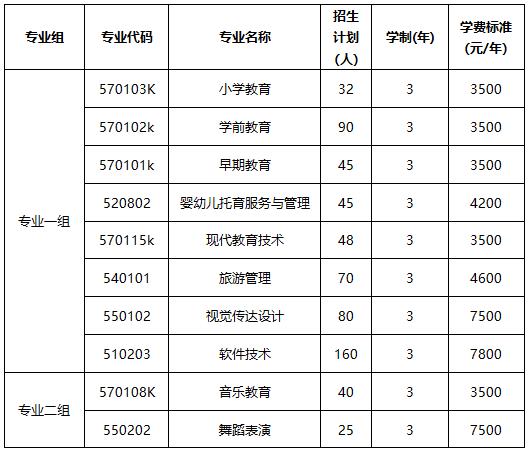 | 专业组 | 专业代码 | 专业名称 | 招生计划(人) | 学制(年) | 学费标准(元/年) |
|---|---|---|---|---|---|
| 专业一组 | 570103K | 小学教育 | 32 | 3 | 3500 |
| | 570102k | 学前教育 | 90 | 3 | 3500 |
| | 570101k | 早期教育 | 45 | 3 | 3500 |
| | 520802 | 婴幼儿托育服务与管理 | 45 | 3 | 4200 |
| | 570115k | 现代教育技术 | 48 | 3 | 3500 |
| | 540101 | 旅游管理 | 70 | 3 | 4600 |
| | 550102 | 视觉传达设计 | 80 | 3 | 7500 |
| | 510203 | 软件技术 | 160 | 3 | 7800 |
| 专业二组 | 570108K | 音乐教育 | 40 | 3 | 3500 |
| | 550202 | 舞蹈表演 | 25 | 3 | 7500 |